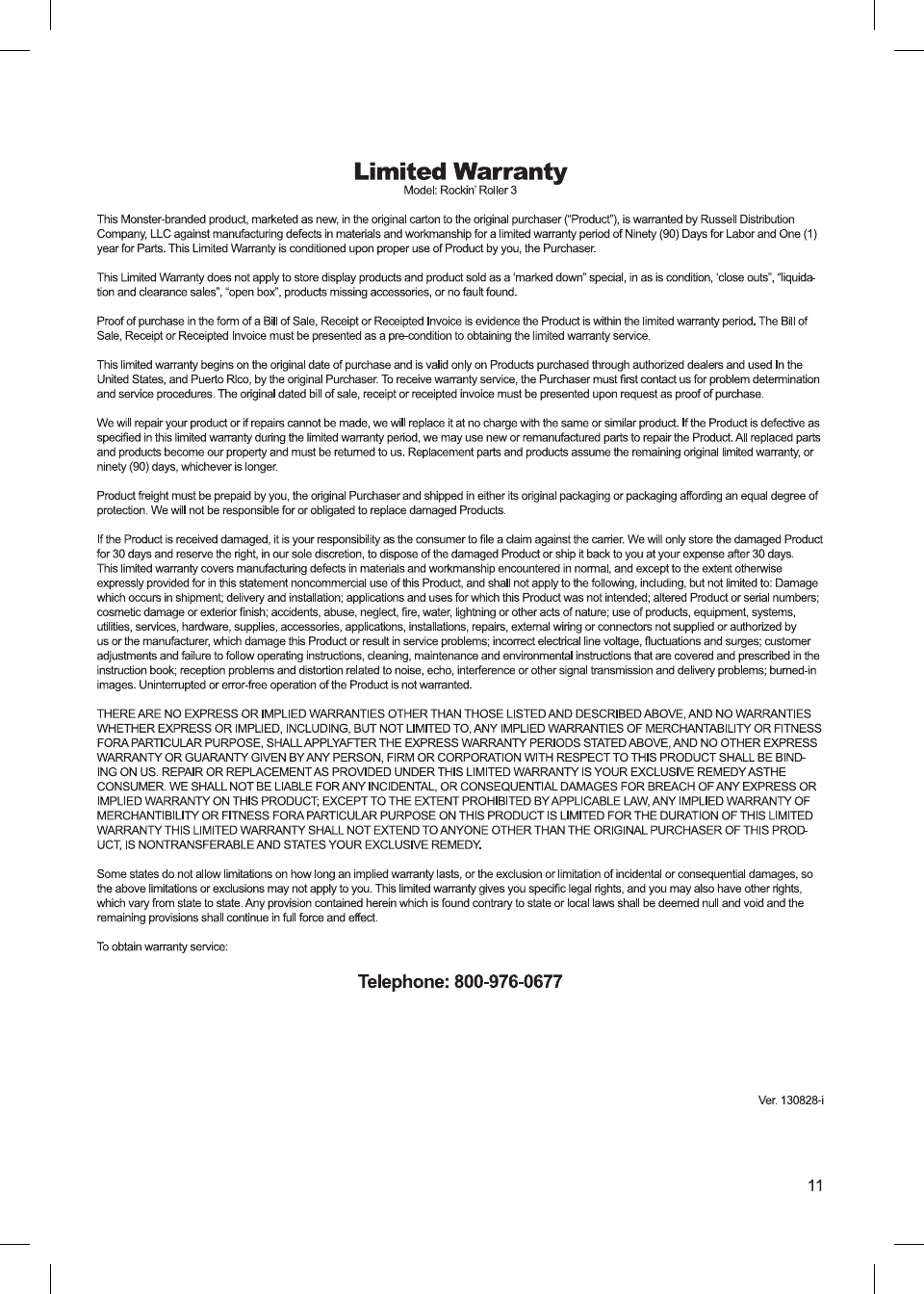 Limited Warranty
Model: Rockin' Roller 3

This Monster-branded product, marketed as new, in the original carton to the original purchaser ("Product"), is warranted by Russell Distribution Company, LLC against manufacturing defects in materials and workmanship for a limited warranty period of Ninety (90) Days for Labor and One (1) year for Parts. This Limited Warranty is conditioned upon proper use of Product by you, the Purchaser.

This Limited Warranty does not apply to store display products and product sold as a 'marked down" special, in as is condition, 'close outs", "liquidation and clearance sales", "open box", products missing accessories, or no fault found.

Proof of purchase in the form of a Bill of Sale, Receipt or Receipted Invoice is evidence the Product is within the limited warranty period. The Bill of Sale, Receipt or Receipted Invoice must be presented as a pre-condition to obtaining the limited warranty service.

This limited warranty begins on the original date of purchase and is valid only on Products purchased through authorized dealers and used In the United States, and Puerto RIco, by the original Purchaser. To receive warranty service, the Purchaser must first contact us for problem determination and service procedures. The original dated bill of sale, receipt or receipted invoice must be presented upon request as proof of purchase.

We will repair your product or if repairs cannot be made, we will replace it at no charge with the same or similar product. If the Product is defective as specified in this limited warranty during the limited warranty period, we may use new or remanufactured parts to repair the Product. All replaced parts and products become our property and must be returned to us. Replacement parts and products assume the remaining original limited warranty, or ninety (90) days, whichever is longer.

Product freight must be prepaid by you, the original Purchaser and shipped in either its original packaging or packaging affording an equal degree of protection. We will not be responsible for or obligated to replace damaged Products.

If the Product is received damaged, it is your responsibility as the consumer to file a claim against the carrier. We will only store the damaged Product for 30 days and reserve the right, in our sole discretion, to dispose of the damaged Product or ship it back to you at your expense after 30 days.
This limited warranty covers manufacturing defects in materials and workmanship encountered in normal, and except to the extent otherwise expressly provided for in this statement noncommercial use of this Product, and shall not apply to the following, including, but not limited to: Damage which occurs in shipment; delivery and installation; applications and uses for which this Product was not intended; altered Product or serial numbers; cosmetic damage or exterior finish; accidents, abuse, neglect, fire, water, lightning or other acts of nature; use of products, equipment, systems, utilities, services, hardware, supplies, accessories, applications, installations, repairs, external wiring or connectors not supplied or authorized by us or the manufacturer, which damage this Product or result in service problems; incorrect electrical line voltage, fluctuations and surges; customer adjustments and failure to follow operating instructions, cleaning, maintenance and environmental instructions that are covered and prescribed in the instruction book; reception problems and distortion related to noise, echo, interference or other signal transmission and delivery problems; burned-in images. Uninterrupted or error-free operation of the Product is not warranted.

THERE ARE NO EXPRESS OR IMPLIED WARRANTIES OTHER THAN THOSE LISTED AND DESCRIBED ABOVE, AND NO WARRANTIES WHETHER EXPRESS OR IMPLIED, INCLUDING, BUT NOT LIMITED TO, ANY IMPLIED WARRANTIES OF MERCHANTABILITY OR FITNESS FORA PARTICULAR PURPOSE, SHALL APPLYAFTER THE EXPRESS WARRANTY PERIODS STATED ABOVE, AND NO OTHER EXPRESS WARRANTY OR GUARANTY GIVEN BY ANY PERSON, FIRM OR CORPORATION WITH RESPECT TO THIS PRODUCT SHALL BE BINDING ON US. REPAIR OR REPLACEMENT AS PROVIDED UNDER THIS LIMITED WARRANTY IS YOUR EXCLUSIVE REMEDY ASTHE CONSUMER. WE SHALL NOT BE LIABLE FOR ANY INCIDENTAL, OR CONSEQUENTIAL DAMAGES FOR BREACH OF ANY EXPRESS OR IMPLIED WARRANTY ON THIS PRODUCT; EXCEPT TO THE EXTENT PROHIBITED BY APPLICABLE LAW, ANY IMPLIED WARRANTY OF MERCHANTIBILITY OR FITNESS FORA PARTICULAR PURPOSE ON THIS PRODUCT IS LIMITED FOR THE DURATION OF THIS LIMITED WARRANTY THIS LIMITED WARRANTY SHALL NOT EXTEND TO ANYONE OTHER THAN THE ORIGINAL PURCHASER OF THIS PRODUCT, IS NONTRANSFERABLE AND STATES YOUR EXCLUSIVE REMEDY.

Some states do not allow limitations on how long an implied warranty lasts, or the exclusion or limitation of incidental or consequential damages, so the above limitations or exclusions may not apply to you. This limited warranty gives you specific legal rights, and you may also have other rights, which vary from state to state. Any provision contained herein which is found contrary to state or local laws shall be deemed null and void and the remaining provisions shall continue in full force and effect.

To obtain warranty service:

Telephone: 800-976-0677

Ver. 130828-i

11